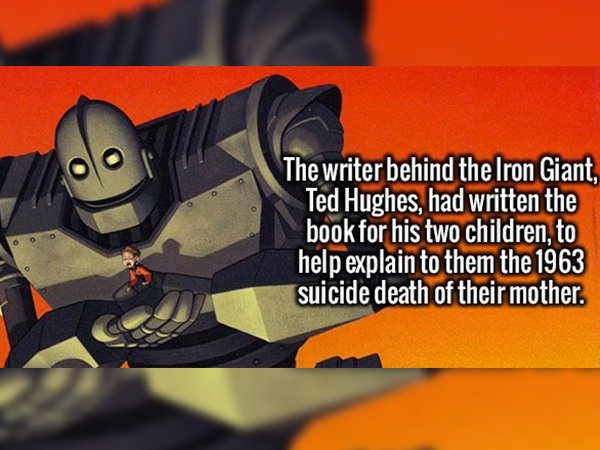 The writer behind the Iron Giant, Ted Hughes, had written the book for his two children, to help explain to them the 1963 suicide death of their mother.